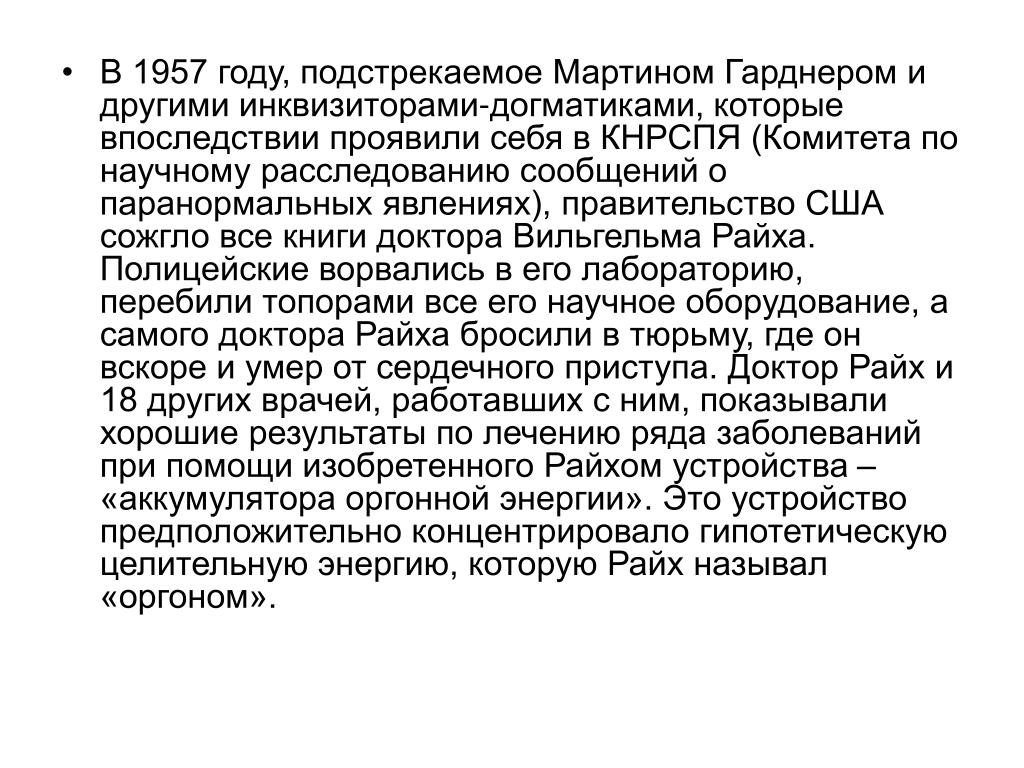 • В 1957 году, подстрекаемое Мартином Гарднером и другими инквизиторами-догматиками, которые впоследствии проявили себя в КНРСПЯ (Комитета по научному расследованию сообщений о паранормальных явлениях), правительство США сожгло все книги доктора Вильгельма Райха. Полицейские ворвались в его лабораторию, перебили топорами все его научное оборудование, а самого доктора Райха бросили в тюрьму, где он вскоре и умер от сердечного приступа. Доктор Райх и 18 других врачей, работавших с ним, показывали хорошие результаты по лечению ряда заболеваний при помощи изобретенного Райхом устройства – «аккумулятора оргонной энергии». Это устройство предположительно концентрировало гипотетическую целительную энергию, которую Райх называл «оргоном».